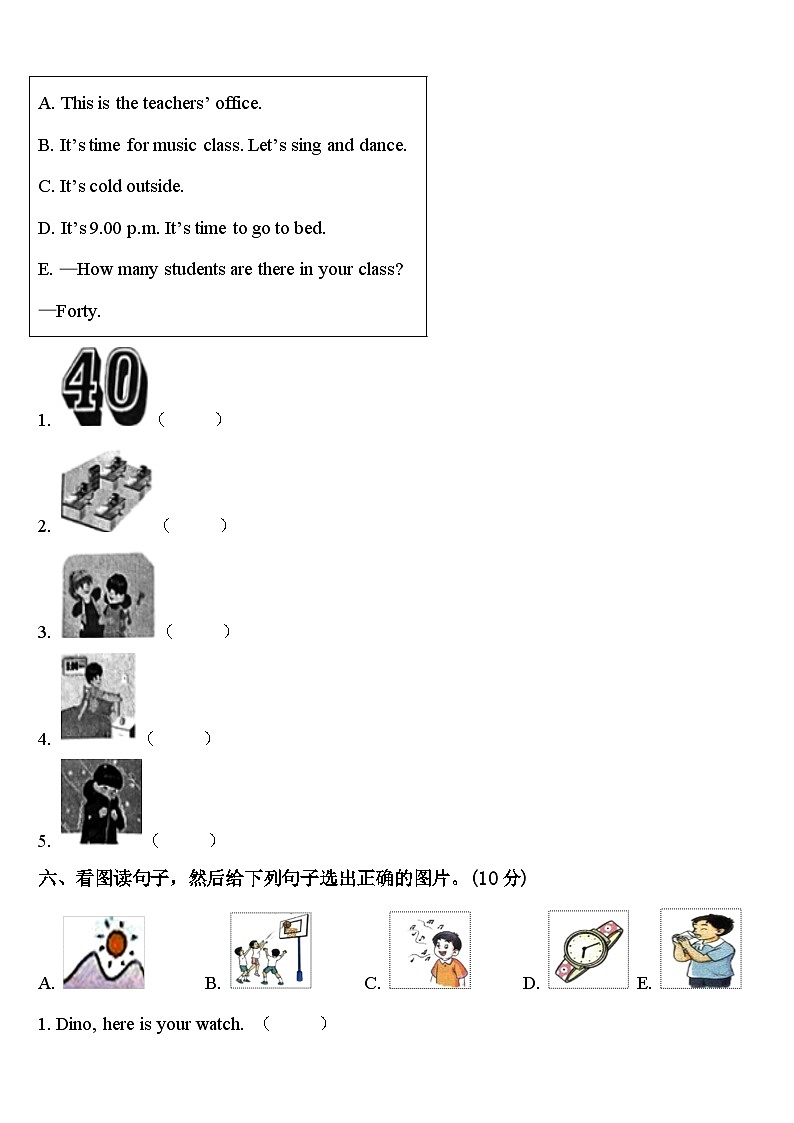 A. This is the teachers' office.

B. It's time for music class. Let's sing and dance.

C. It's cold outside.

D. It's 9.00 p.m. It's time to go to bed.

E. —How many students are there in your class?

—Forty.

1. 40 (　　)

2. (　　)

3. (　　)

4. (　　)

5. (　　)

六、看图读句子，然后给下列句子选出正确的图片。(10 分)

A. B. C. D. E.

1. Dino, here is your watch. (　　)